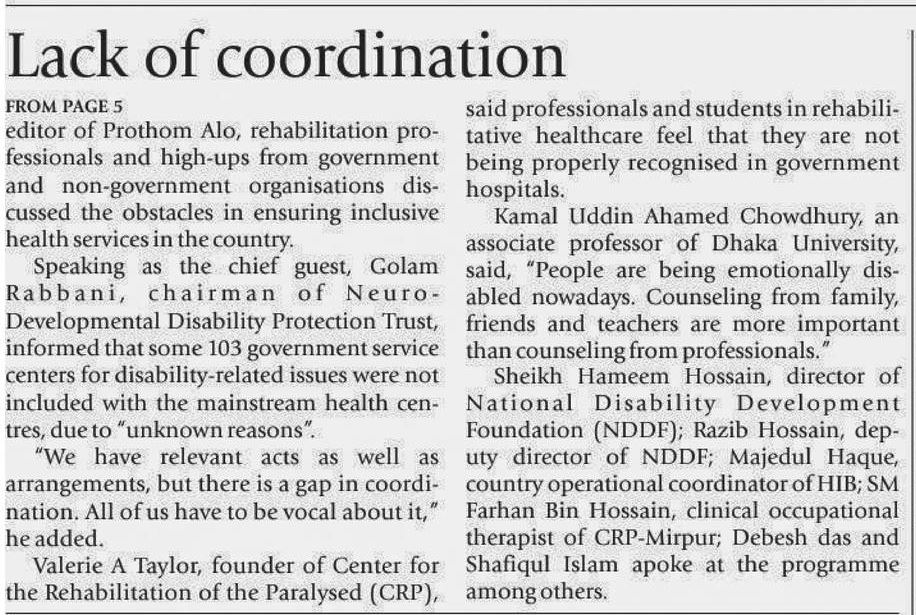 Lack of coordination

FROM PAGE 5
editor of Prothom Alo, rehabilitation professionals and high-ups from government and non-government organisations discussed the obstacles in ensuring inclusive health services in the country.

Speaking as the chief guest, Golam Rabbani, chairman of Neuro-Developmental Disability Protection Trust, informed that some 103 government service centers for disability-related issues were not included with the mainstream health centres, due to "unknown reasons".

"We have relevant acts as well as arrangements, but there is a gap in coordination. All of us have to be vocal about it," he added.

Valerie A Taylor, founder of Center for the Rehabilitation of the Paralysed (CRP), said professionals and students in rehabilitative healthcare feel that they are not being properly recognised in government hospitals.

Kamal Uddin Ahamed Chowdhury, an associate professor of Dhaka University, said, "People are being emotionally disabled nowadays. Counseling from family, friends and teachers are more important than counseling from professionals."

Sheikh Hameem Hossain, director of National Disability Development Foundation (NDDF); Razib Hossain, deputy director of NDDF; Majedul Haque, country operational coordinator of HIB; SM Farhan Bin Hossain, clinical occupational therapist of CRP-Mirpur; Debesh das and Shafiqul Islam apoke at the programme among others.